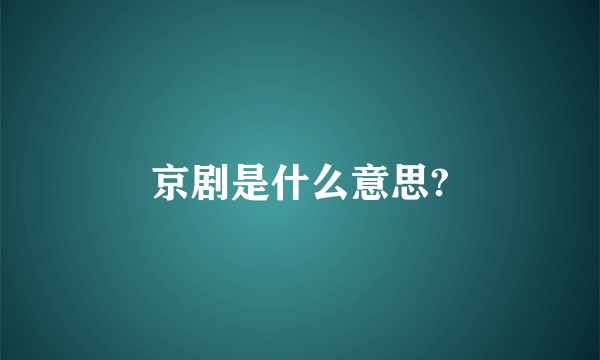 京剧是什么意思?